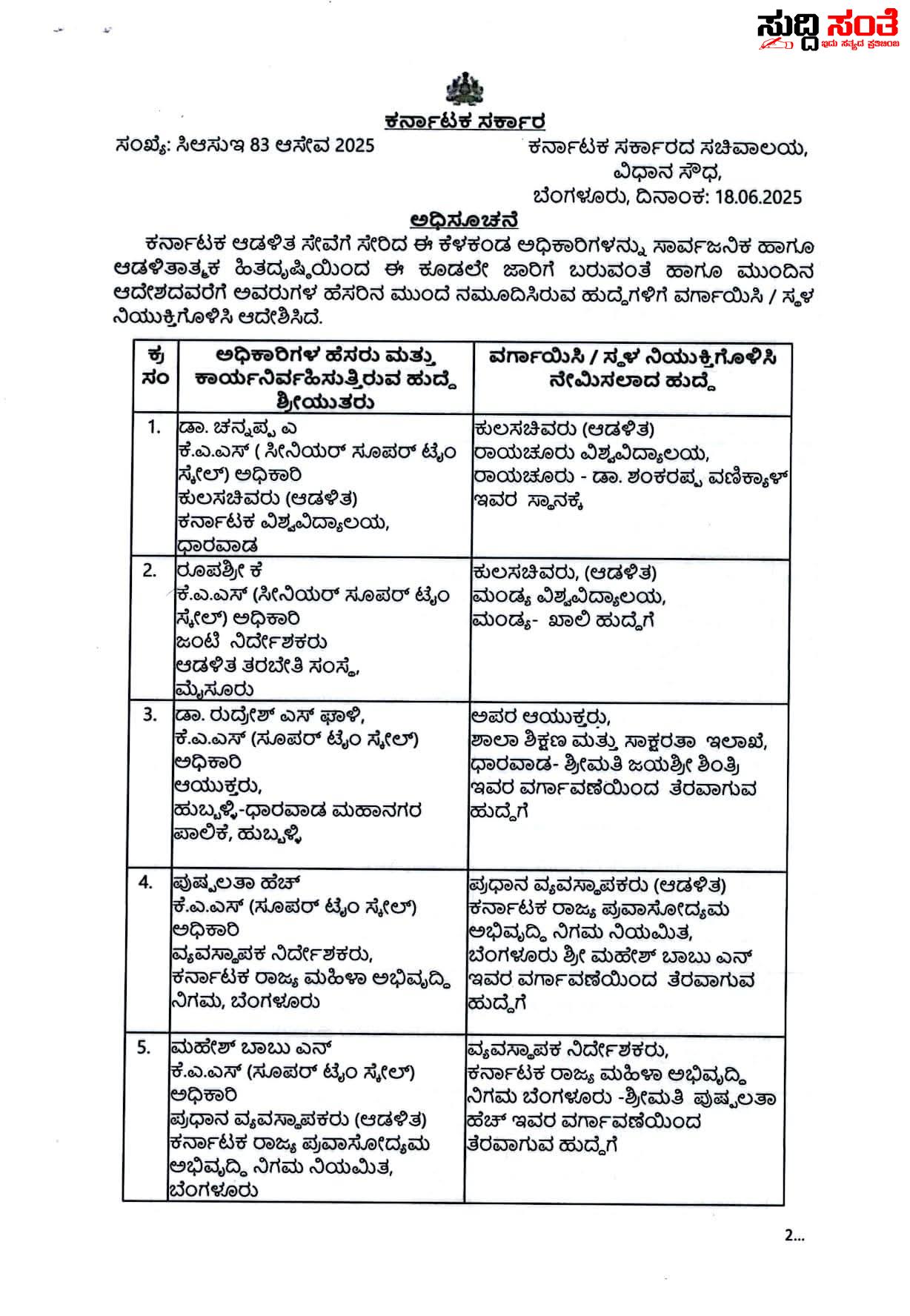 ಸುದ್ದಿ ಸಂತೆ
ಇದು ಸತ್ಯದ ಪ್ರತಿಬಿಂಬ

ಕರ್ನಾಟಕ ಸರ್ಕಾರ

ಸಂಖ್ಯೆ: ಸಿಆಸುಇ 83 ಆಸೇವ 2025

ಕರ್ನಾಟಕ ಸರ್ಕಾರದ ಸಚಿವಾಲಯ,
ವಿಧಾನ ಸೌಧ,
ಬೆಂಗಳೂರು, ದಿನಾಂಕ: 18.06.2025

ಅಧಿಸೂಚನೆ

ಕರ್ನಾಟಕ ಆಡಳಿತ ಸೇವೆಗೆ ಸೇರಿದ ಈ ಕೆಳಕಂಡ ಅಧಿಕಾರಿಗಳನ್ನು ಸಾರ್ವಜನಿಕ ಹಾಗೂ ಆಡಳಿತಾತ್ಮಕ ಹಿತದೃಷ್ಟಿಯಿಂದ ಈ ಕೂಡಲೇ ಜಾರಿಗೆ ಬರುವಂತೆ ಹಾಗೂ ಮುಂದಿನ ಆದೇಶದವರೆಗೆ ಅವರುಗಳ ಹೆಸರಿನ ಮುಂದೆ ನಮೂದಿಸಿರುವ ಹುದ್ದೆಗಳಿಗೆ ವರ್ಗಾಯಿಸಿ / ಸ್ಥಳ ನಿಯುಕ್ತಿಗೊಳಿಸಿ ಆದೇಶಿಸಿದೆ.

| ಕ್ರ ಸಂ | ಅಧಿಕಾರಿಗಳ ಹೆಸರು ಮತ್ತು ಕಾರ್ಯನಿರ್ವಹಿಸುತ್ತಿರುವ ಹುದ್ದೆ ಶ್ರೀಯುತರು | ವರ್ಗಾಯಿಸಿ / ಸ್ಥಳ ನಿಯುಕ್ತಿಗೊಳಿಸಿ ನೇಮಿಸಲಾದ ಹುದ್ದೆ |
|---|---|---|
| 1. | ಡಾ. ಚನ್ನಪ್ಪ ಎ ಕೆ.ಎ.ಎಸ್ ( ಸೀನಿಯರ್ ಸೂಪರ್ ಟೈಂ ಸ್ಕೇಲ್) ಅಧಿಕಾರಿ ಕುಲಸಚಿವರು (ಆಡಳಿತ) ಕರ್ನಾಟಕ ವಿಶ್ವವಿದ್ಯಾಲಯ, ಧಾರವಾಡ | ಕುಲಸಚಿವರು (ಆಡಳಿತ) ರಾಯಚೂರು ವಿಶ್ವವಿದ್ಯಾಲಯ, ರಾಯಚೂರು - ಡಾ. ಶಂಕರಪ್ಪ ವಣಿಕ್ಯಾಳ್ ಇವರ ಸ್ಥಾನಕ್ಕೆ |
| 2. | ರೂಪಶ್ರೀ ಕೆ ಕೆ.ಎ.ಎಸ್ (ಸೀನಿಯರ್ ಸೂಪರ್ ಟೈಂ ಸ್ಕೇಲ್) ಅಧಿಕಾರಿ ಜಂಟಿ ನಿರ್ದೇಶಕರು ಆಡಳಿತ ತರಬೇತಿ ಸಂಸ್ಥೆ, ಮೈಸೂರು | ಕುಲಸಚಿವರು, (ಆಡಳಿತ) ಮಂಡ್ಯ ವಿಶ್ವವಿದ್ಯಾಲಯ, ಮಂಡ್ಯ- ಖಾಲಿ ಹುದ್ದೆಗೆ |
| 3. | ಡಾ. ರುದ್ರೇಶ್ ಎಸ್ ಘಾಳಿ, ಕೆ.ಎ.ಎಸ್ (ಸೂಪರ್ ಟೈಂ ಸ್ಕೇಲ್) ಅಧಿಕಾರಿ ಆಯುಕ್ತರು, ಹುಬ್ಬಳ್ಳಿ-ಧಾರವಾಡ ಮಹಾನಗರ ಪಾಲಿಕೆ, ಹುಬ್ಬಳ್ಳಿ | ಅಪರ ಆಯುಕ್ತರು, ಶಾಲಾ ಶಿಕ್ಷಣ ಮತ್ತು ಸಾಕ್ಷರತಾ ಇಲಾಖೆ, ಧಾರವಾಡ- ಶ್ರೀಮತಿ ಜಯಶ್ರೀ ಶಿಂತ್ರಿ ಇವರ ವರ್ಗಾವಣೆಯಿಂದ ತೆರವಾಗುವ ಹುದ್ದೆಗೆ |
| 4. | ಪುಷ್ಪಲತಾ ಹೆಚ್ ಕೆ.ಎ.ಎಸ್ (ಸೂಪರ್ ಟೈಂ ಸ್ಕೇಲ್) ಅಧಿಕಾರಿ ವ್ಯವಸ್ಥಾಪಕ ನಿರ್ದೇಶಕರು, ಕರ್ನಾಟಕ ರಾಜ್ಯ ಮಹಿಳಾ ಅಭಿವೃದ್ಧಿ ನಿಗಮ, ಬೆಂಗಳೂರು | ಪ್ರಧಾನ ವ್ಯವಸ್ಥಾಪಕರು (ಆಡಳಿತ) ಕರ್ನಾಟಕ ರಾಜ್ಯ ಪ್ರವಾಸೋದ್ಯಮ ಅಭಿವೃದ್ಧಿ ನಿಗಮ ನಿಯಮಿತ, ಬೆಂಗಳೂರು ಶ್ರೀ ಮಹೇಶ್ ಬಾಬು ಎನ್ ಇವರ ವರ್ಗಾವಣೆಯಿಂದ ತೆರವಾಗುವ ಹುದ್ದೆಗೆ |
| 5. | ಮಹೇಶ್ ಬಾಬು ಎನ್ ಕೆ.ಎ.ಎಸ್ (ಸೂಪರ್ ಟೈಂ ಸ್ಕೇಲ್) ಅಧಿಕಾರಿ ಪ್ರಧಾನ ವ್ಯವಸ್ಥಾಪಕರು (ಆಡಳಿತ) ಕರ್ನಾಟಕ ರಾಜ್ಯ ಪ್ರವಾಸೋದ್ಯಮ ಅಭಿವೃದ್ಧಿ ನಿಗಮ ನಿಯಮಿತ, ಬೆಂಗಳೂರು | ವ್ಯವಸ್ಥಾಪಕ ನಿರ್ದೇಶಕರು, ಕರ್ನಾಟಕ ರಾಜ್ಯ ಮಹಿಳಾ ಅಭಿವೃದ್ಧಿ ನಿಗಮ ಬೆಂಗಳೂರು -ಶ್ರೀಮತಿ ಪುಷ್ಪಲತಾ ಹೆಚ್ ಇವರ ವರ್ಗಾವಣೆಯಿಂದ ತೆರವಾಗುವ ಹುದ್ದೆಗೆ |

2...